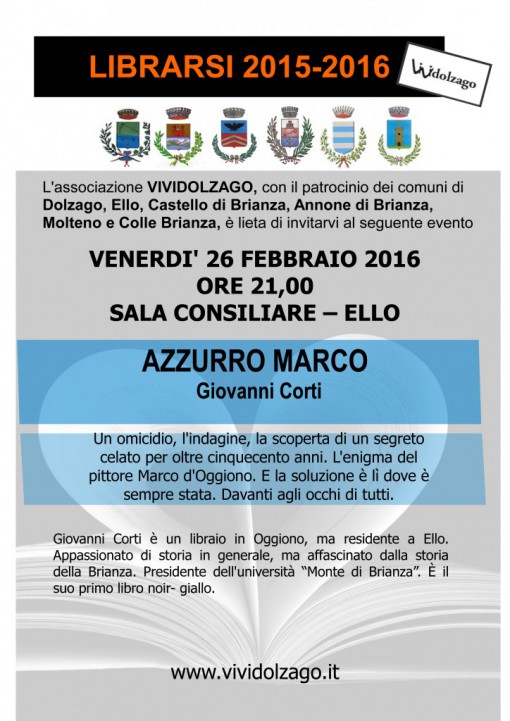 LIBRARSI 2015-2016

Vividolzago

L'associazione VIVIDOLZAGO, con il patrocinio dei comuni di Dolzago, Ello, Castello di Brianza, Annone di Brianza, Molteno e Colle Brianza, è lieta di invitarvi al seguente evento

VENERDI' 26 FEBBRAIO 2016
ORE 21,00
SALA CONSILIARE – ELLO

AZZURRO MARCO
Giovanni Corti

Un omicidio, l'indagine, la scoperta di un segreto celato per oltre cinquecento anni. L'enigma del pittore Marco d'Oggiono. E la soluzione è lì dove è sempre stata. Davanti agli occhi di tutti.

Giovanni Corti è un libraio in Oggiono, ma residente a Ello. Appassionato di storia in generale, ma affascinato dalla storia della Brianza. Presidente dell'università "Monte di Brianza". È il suo primo libro noir- giallo.

www.vividolzago.it